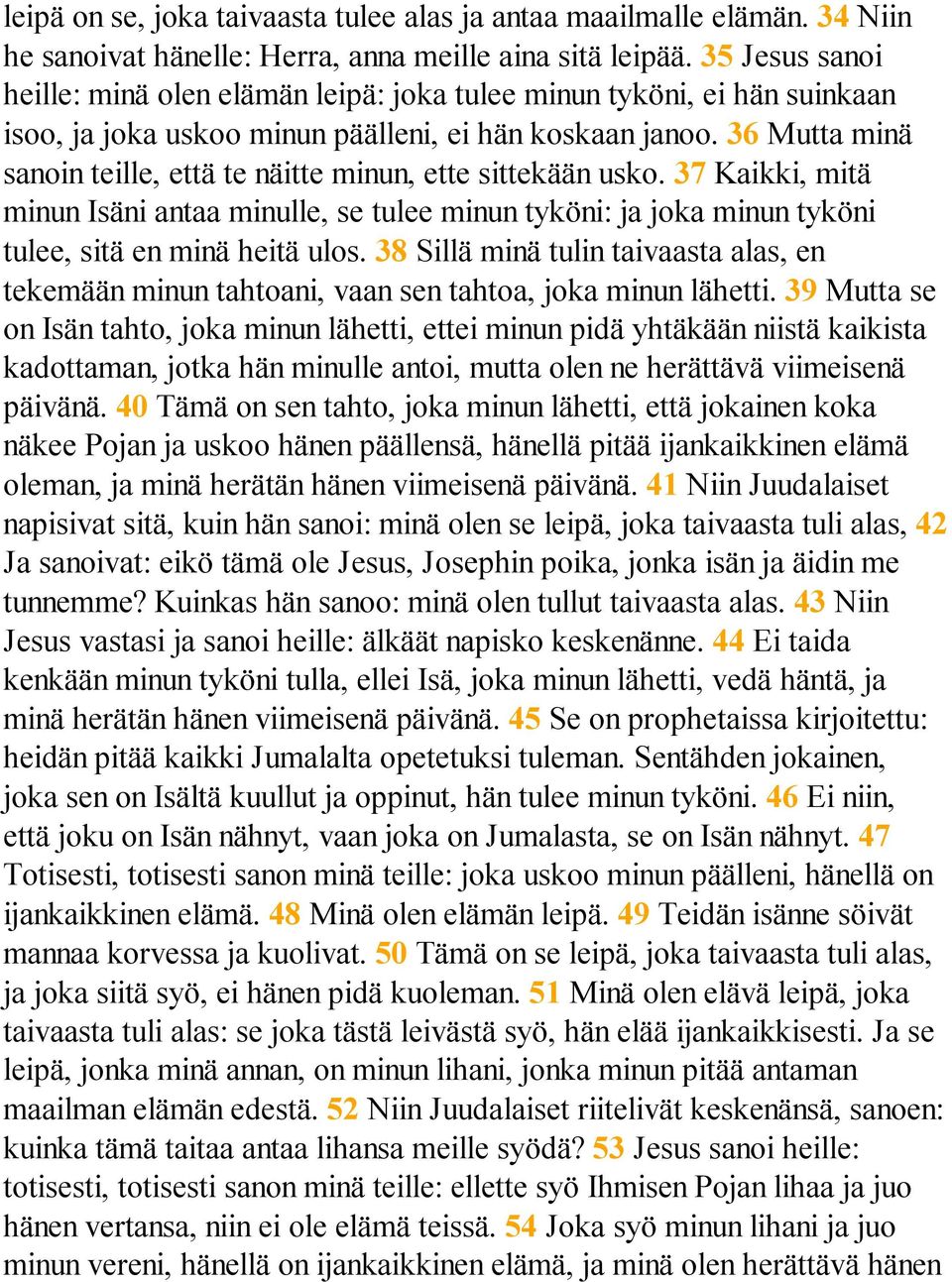 leipä on se, joka taivaasta tulee alas ja antaa maailmalle elämän. 34 Niin he sanoivat hänelle: Herra, anna meille aina sitä leipää. 35 Jesus sanoi heille: minä olen elämän leipä: joka tulee minun tyköni, ei hän suinkaan isoo, ja joka uskoo minun päälleni, ei hän koskaan janoo. 36 Mutta minä sanoin teille, että te näitte minun, ette sittekään usko. 37 Kaikki, mitä minun Isäni antaa minulle, se tulee minun tyköni: ja joka minun tyköni tulee, sitä en minä heitä ulos. 38 Sillä minä tulin taivaasta alas, en tekemään minun tahtoani, vaan sen tahtoa, joka minun lähetti. 39 Mutta se on Isän tahto, joka minun lähetti, ettei minun pidä yhtäkään niistä kaikista kadottaman, jotka hän minulle antoi, mutta olen ne herättävä viimeisenä päivänä. 40 Tämä on sen tahto, joka minun lähetti, että jokainen koka näkee Pojan ja uskoo hänen päällensä, hänellä pitää ijankaikkinen elämä oleman, ja minä herätän hänen viimeisenä päivänä. 41 Niin Juudalaiset napisivat sitä, kuin hän sanoi: minä olen se leipä, joka taivaasta tuli alas, 42 Ja sanoivat: eikö tämä ole Jesus, Josephin poika, jonka isän ja äidin me tunnemme? Kuinkas hän sanoo: minä olen tullut taivaasta alas. 43 Niin Jesus vastasi ja sanoi heille: älkäät napisko keskenänne. 44 Ei taida kenkään minun tyköni tulla, ellei Isä, joka minun lähetti, vedä häntä, ja minä herätän hänen viimeisenä päivänä. 45 Se on prophetaissa kirjoitettu: heidän pitää kaikki Jumalalta opetetuksi tuleman. Sentähden jokainen, joka sen on Isältä kuullut ja oppinut, hän tulee minun tyköni. 46 Ei niin, että joku on Isän nähnyt, vaan joka on Jumalasta, se on Isän nähnyt. 47 Totisesti, totisesti sanon minä teille: joka uskoo minun päälleni, hänellä on ijankaikkinen elämä. 48 Minä olen elämän leipä. 49 Teidän isänne söivät mannaa korvessa ja kuolivat. 50 Tämä on se leipä, joka taivaasta tuli alas, ja joka siitä syö, ei hänen pidä kuoleman. 51 Minä olen elävä leipä, joka taivaasta tuli alas: se joka tästä leivästä syö, hän elää ijankaikkisesti. Ja se leipä, jonka minä annan, on minun lihani, jonka minun pitää antaman maailman elämän edestä. 52 Niin Juudalaiset riitelivät keskenänsä, sanoen: kuinka tämä taitaa antaa lihansa meille syödä? 53 Jesus sanoi heille: totisesti, totisesti sanon minä teille: ellette syö Ihmisen Pojan lihaa ja juo hänen vertansa, niin ei ole elämä teissä. 54 Joka syö minun lihani ja juo minun vereni, hänellä on ijankaikkinen elämä, ja minä olen herättävä hänen